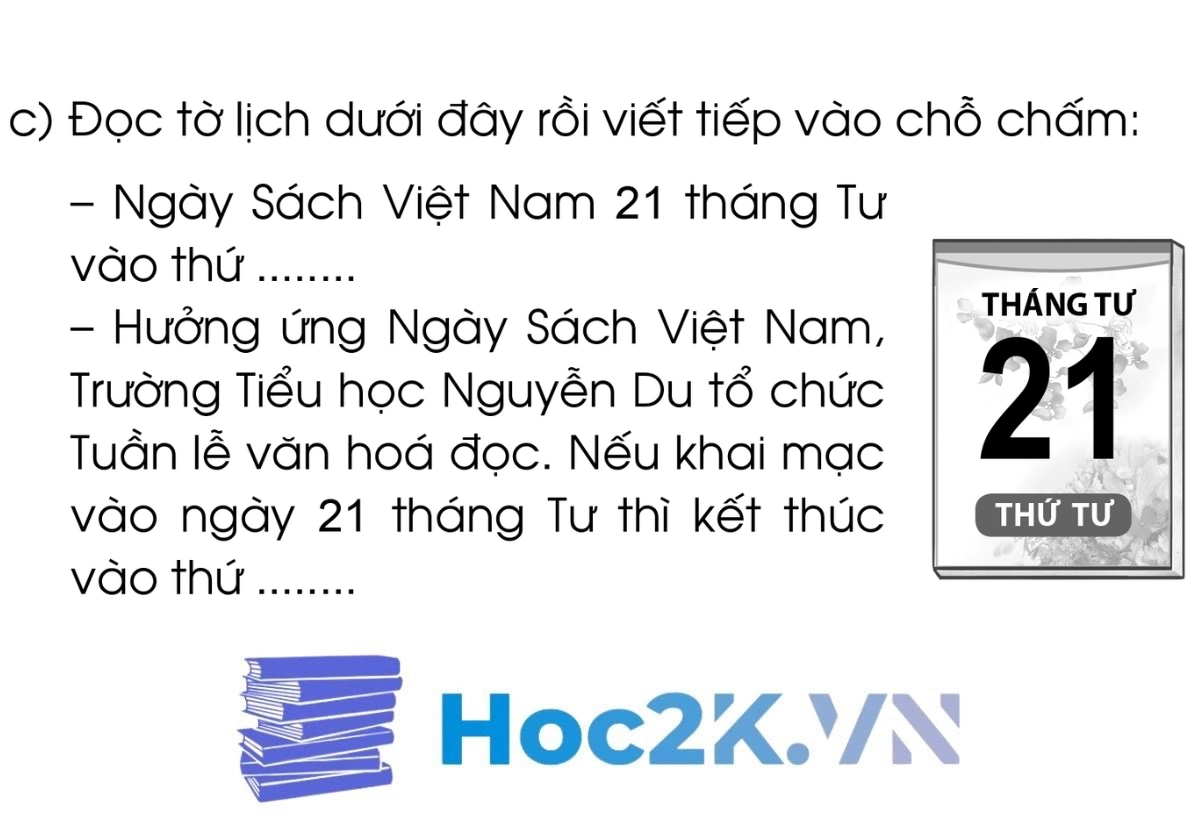 c) Đọc tờ lịch dưới đây rồi viết tiếp vào chỗ chấm:

– Ngày Sách Việt Nam 21 tháng Tư vào thứ ........
– Hưởng ứng Ngày Sách Việt Nam, Trường Tiểu học Nguyễn Du tổ chức Tuần lễ văn hoá đọc. Nếu khai mạc vào ngày 21 tháng Tư thì kết thúc vào thứ ........

THÁNG TƯ
21
THỨ TƯ

Hoc2K.VN